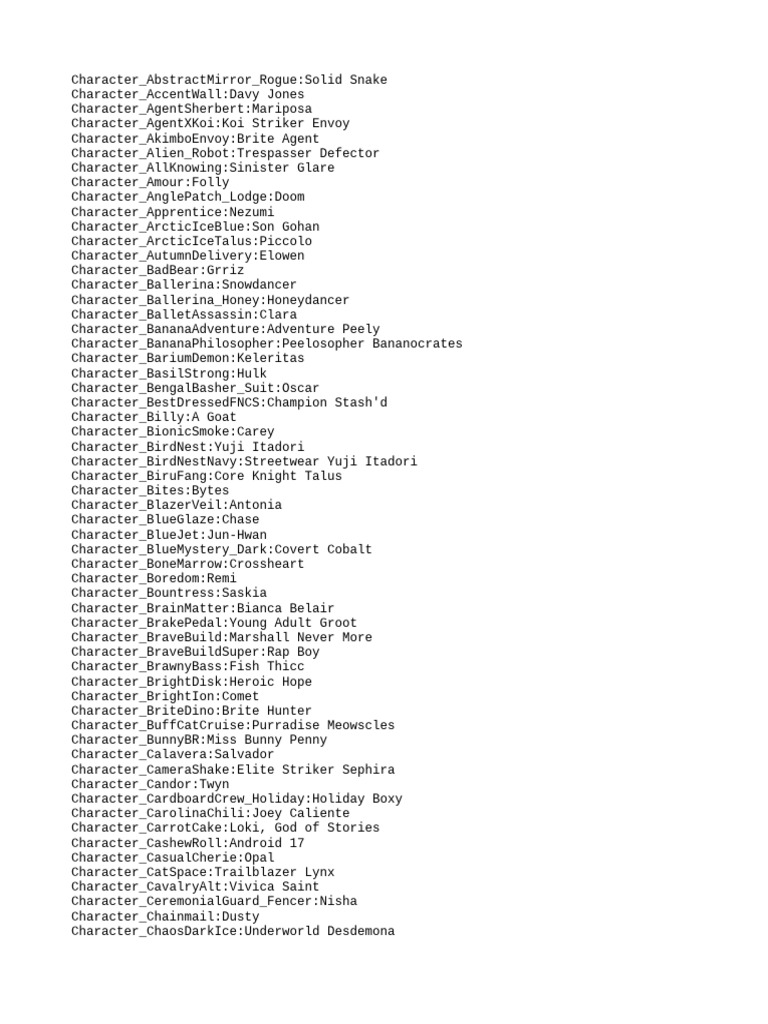 Character_AbstractMirror_Rogue:Solid Snake
Character_AccentWall:Davy Jones
Character_AgentSherbert:Mariposa
Character_AgentXKoi:Koi Striker Envoy
Character_AkimboEnvoy:Brite Agent
Character_Alien_Robot:Trespasser Defector
Character_AllKnowing:Sinister Glare
Character_Amour:Folly
Character_AnglePatch_Lodge:Doom
Character_Apprentice:Nezumi
Character_ArcticIceBlue:Son Gohan
Character_ArcticIceTalus:Piccolo
Character_AutumnDelivery:Elowen
Character_BadBear:Grriz
Character_Ballerina:Snowdancer
Character_Ballerina_Honey:Honeydancer
Character_BalletAssassin:Clara
Character_BananaAdventure:Adventure Peely
Character_BananaPhilosopher:Peelosopher Bananocrates
Character_BariumDemon:Keleritas
Character_BasilStrong:Hulk
Character_BengalBasher_Suit:Oscar
Character_BestDressedFNCS:Champion Stash'd
Character_Billy:A Goat
Character_BionicSmoke:Carey
Character_BirdNest:Yuji Itadori
Character_BirdNestNavy:Streetwear Yuji Itadori
Character_BiruFang:Core Knight Talus
Character_Bites:Bytes
Character_BlazerVeil:Antonia
Character_BlueGlaze:Chase
Character_BlueJet:Jun-Hwan
Character_BlueMystery_Dark:Covert Cobalt
Character_BoneMarrow:Crossheart
Character_Boredom:Remi
Character_Bountress:Saskia
Character_BrainMatter:Bianca Belair
Character_BrakePedal:Young Adult Groot
Character_BraveBuild:Marshall Never More
Character_BraveBuildSuper:Rap Boy
Character_BrawnyBass:Fish Thicc
Character_BrightDisk:Heroic Hope
Character_BrightIon:Comet
Character_BriteDino:Brite Hunter
Character_BuffCatCruise:Purradise Meowscles
Character_BunnyBR:Miss Bunny Penny
Character_Calavera:Salvador
Character_CameraShake:Elite Striker Sephira
Character_Candor:Twyn
Character_CardboardCrew_Holiday:Holiday Boxy
Character_CarolinaChili:Joey Caliente
Character_CarrotCake:Loki, God of Stories
Character_CashewRoll:Android 17
Character_CasualCherie:Opal
Character_CatSpace:Trailblazer Lynx
Character_CavalryAlt:Vivica Saint
Character_CeremonialGuard_Fencer:Nisha
Character_Chainmail:Dusty
Character_ChaosDarkIce:Underworld Desdemona